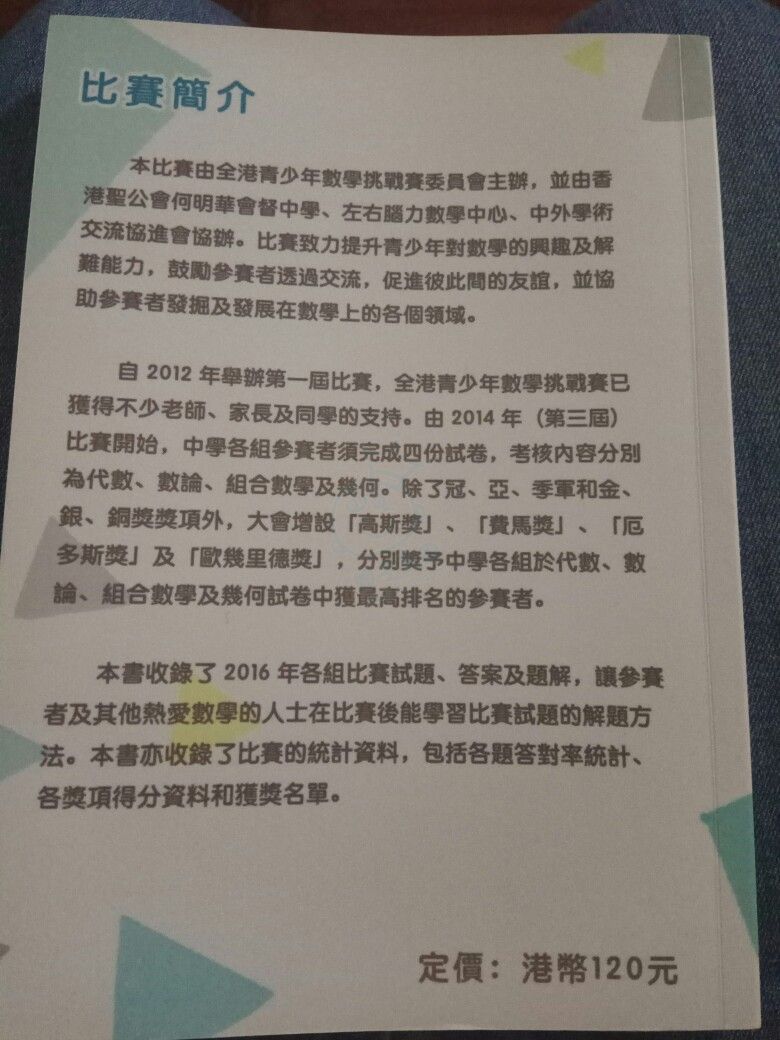 比賽簡介

本比賽由全港青少年數學挑戰賽委員會主辦，並由香港聖公會何明華會督中學、左右腦力數學中心、中外學術交流協進會協辦。比賽致力提升青少年對數學的興趣及解難能力，鼓勵參賽者透過交流，促進彼此間的友誼，並協助參賽者發掘及發展在數學上的各個領域。

自2012年舉辦第一屆比賽，全港青少年數學挑戰賽已獲得不少老師、家長及同學的支持。由2014年（第三屆）比賽開始，中學各組參賽者須完成四份試卷，考核內容分別為代數、數論、組合數學及幾何。除了冠、亞、季軍和金、銀、銅獎獎項外，大會增設「高斯獎」、「費馬獎」、「厄多斯獎」及「歐幾里德獎」，分別獎予中學各組於代數、數論、組合數學及幾何試卷中獲最高排名的參賽者。

本書收錄了2016年各組比賽試題、答案及題解，讓參賽者及其他熱愛數學的人士在比賽後能學習比賽試題的解題方法。本書亦收錄了比賽的統計資料，包括各題答對率統計、各獎項得分資料和獲獎名單。

定價：港幣120元